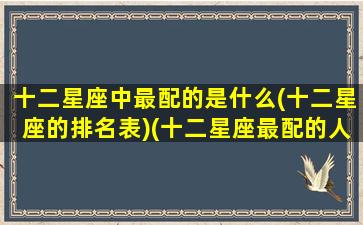 十二星座中最配的是什么(十二星座的排名表)(十二星座最配的人